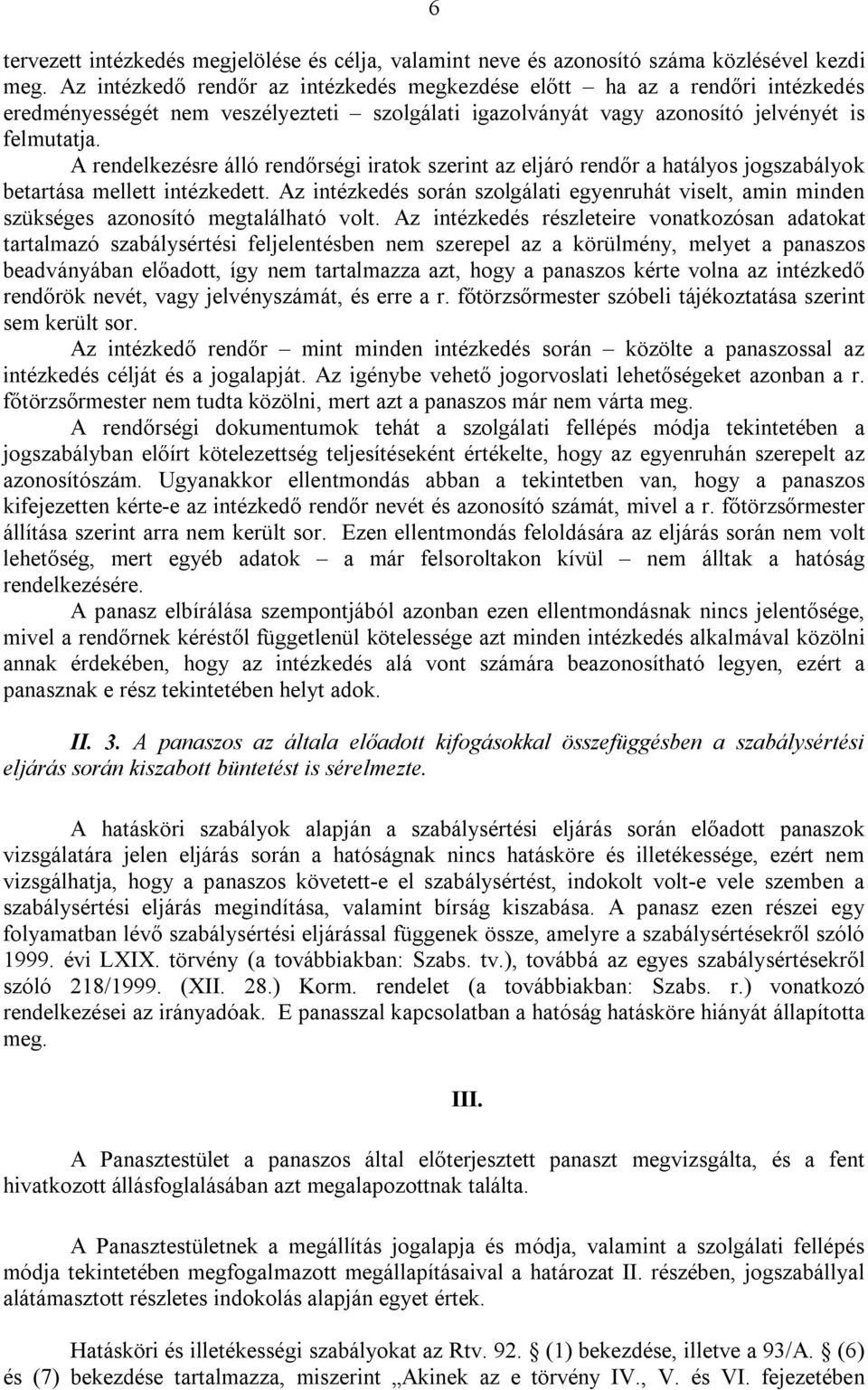 6

tervezett intézkedés megjelölése és célja, valamint neve és azonosító száma közlésével kezdi meg. Az intézkedő rendőr az intézkedés megkezdése előtt – ha az a rendőri intézkedés eredményességét nem veszélyezteti – szolgálati igazolványát vagy azonosító jelvényét is felmutatja.

A rendelkezésre álló rendőrségi iratok szerint az eljáró rendőr a hatályos jogszabályok betartása mellett intézkedett. Az intézkedés során szolgálati egyenruhát viselt, amin minden szükséges azonosító megtalálható volt. Az intézkedés részleteire vonatkozósan adatokat tartalmazó szabálysértési feljelentésben nem szerepel az a körülmény, melyet a panaszos beadványában előadott, így nem tartalmazza azt, hogy a panaszos kérte volna az intézkedő rendőrök nevét, vagy jelvényszámát, és erre a r. főtörzsőrmester szóbeli tájékoztatása szerint sem került sor.

Az intézkedő rendőr – mint minden intézkedés során – közölte a panaszossal az intézkedés célját és a jogalapját. Az igénybe vehető jogorvoslati lehetőségeket azonban a r. főtörzsőrmester nem tudta közölni, mert azt a panaszos már nem várta meg.

A rendőrségi dokumentumok tehát a szolgálati fellépés módja tekintetében a jogszabályban előírt kötelezettség teljesítéseként értékelte, hogy az egyenruhán szerepelt az azonosítószám. Ugyanakkor ellentmondás abban a tekintetben van, hogy a panaszos kifejezetten kérte-e az intézkedő rendőr nevét és azonosító számát, mivel a r. főtörzsőrmester állítása szerint arra nem került sor. Ezen ellentmondás feloldására az eljárás során nem volt lehetőség, mert egyéb adatok – a már felsoroltakon kívül – nem álltak a hatóság rendelkezésére.

A panasz elbírálása szempontjából azonban ezen ellentmondásnak nincs jelentősége, mivel a rendőrnek kéréstől függetlenül kötelessége azt minden intézkedés alkalmával közölni annak érdekében, hogy az intézkedés alá vont számára beazonosítható legyen, ezért a panasznak e rész tekintetében helyt adok.

II. 3. A panaszos az általa előadott kifogásokkal összefüggésben a szabálysértési eljárás során kiszabott büntetést is sérelmezte.

A hatásköri szabályok alapján a szabálysértési eljárás során előadott panaszok vizsgálatára jelen eljárás során a hatóságnak nincs hatásköre és illetékessége, ezért nem vizsgálhatja, hogy a panaszos követett-e el szabálysértést, indokolt volt-e vele szemben a szabálysértési eljárás megindítása, valamint bírság kiszabása. A panasz ezen részei egy folyamatban lévő szabálysértési eljárással függenek össze, amelyre a szabálysértésekről szóló 1999. évi LXIX. törvény (a továbbiakban: Szabs. tv.), továbbá az egyes szabálysértésekről szóló 218/1999. (XII. 28.) Korm. rendelet (a továbbiakban: Szabs. r.) vonatkozó rendelkezései az irányadóak. E panasszal kapcsolatban a hatóság hatásköre hiányát állapította meg.

III.

A Panasztestület a panaszos által előterjesztett panaszt megvizsgálta, és a fent hivatkozott állásfoglalásában azt megalapozottnak találta.

A Panasztestületnek a megállítás jogalapja és módja, valamint a szolgálati fellépés módja tekintetében megfogalmazott megállapításaival a határozat II. részében, jogszabállyal alátámasztott részletes indokolás alapján egyet értek.

Hatásköri és illetékességi szabályokat az Rtv. 92. § (1) bekezdése, illetve a 93/A. § (6) és (7) bekezdése tartalmazza, miszerint „Akinek az e törvény IV., V. és VI. fejezetében